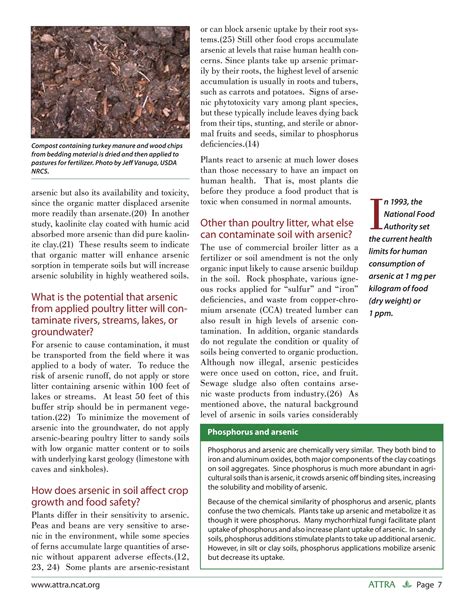 Compost containing turkey manure and wood chips from bedding material is dried and then applied to pastures for fertilizer. Photo by Jeff Vanuga, USDA NRCS.

arsenic but also its availability and toxicity, since the organic matter displaced arsenite more readily than arsenate.(20) In another study, kaolinite clay coated with humic acid absorbed more arsenic than did pure kaolinite clay.(21) These results seem to indicate that organic matter will enhance arsenic sorption in temperate soils but will increase arsenic solubility in highly weathered soils.

What is the potential that arsenic from applied poultry litter will contaminate rivers, streams, lakes, or groundwater?

For arsenic to cause contamination, it must be transported from the field where it was applied to a body of water. To reduce the risk of arsenic runoff, do not apply or store litter containing arsenic within 100 feet of lakes or streams. At least 50 feet of this buffer strip should be in permanent vegetation.(22) To minimize the movement of arsenic into the groundwater, do not apply arsenic-bearing poultry litter to sandy soils with low organic matter content or to soils with underlying karst geology (limestone with caves and sinkholes).

How does arsenic in soil affect crop growth and food safety?

Plants differ in their sensitivity to arsenic. Peas and beans are very sensitive to arsenic in the environment, while some species of ferns accumulate large quantities of arsenic without apparent adverse effects.(12, 23, 24) Some plants are arsenic-resistant or can block arsenic uptake by their root systems.(25) Still other food crops accumulate arsenic at levels that raise human health concerns. Since plants take up arsenic primarily by their roots, the highest level of arsenic accumulation is usually in roots and tubers, such as carrots and potatoes. Signs of arsenic phytotoxicity vary among plant species, but these typically include leaves dying back from their tips, stunting, and sterile or abnormal fruits and seeds, similar to phosphorus deficiencies.(14)

Plants react to arsenic at much lower doses than those necessary to have an impact on human health. That is, most plants die before they produce a food product that is toxic when consumed in normal amounts.

Other than poultry litter, what else can contaminate soil with arsenic?

The use of commercial broiler litter as a fertilizer or soil amendment is not the only organic input likely to cause arsenic buildup in the soil. Rock phosphate, various igneous rocks applied for "sulfur" and "iron" deficiencies, and waste from copper-chromium arsenate (CCA) treated lumber can also result in high levels of arsenic contamination. In addition, organic standards do not regulate the condition or quality of soils being converted to organic production. Although now illegal, arsenic pesticides were once used on cotton, rice, and fruit. Sewage sludge also often contains arsenic waste products from industry.(26) As mentioned above, the natural background level of arsenic in soils varies considerably

In 1993, the National Food Authority set the current health limits for human consumption of arsenic at 1 mg per kilogram of food (dry weight) or 1 ppm.

Phosphorus and arsenic

Phosphorus and arsenic are chemically very similar. They both bind to iron and aluminum oxides, both major components of the clay coatings on soil aggregates. Since phosphorus is much more abundant in agricultural soils than is arsenic, it crowds arsenic off binding sites, increasing the solubility and mobility of arsenic.

Because of the chemical similarity of phosphorus and arsenic, plants confuse the two chemicals. Plants take up arsenic and metabolize it as though it were phosphorus. Many mychorrhizal fungi facilitate plant uptake of phosphorus and also increase plant uptake of arsenic. In sandy soils, phosphorus additions stimulate plants to take up additional arsenic. However, in silt or clay soils, phosphorus applications mobilize arsenic but decrease its uptake.

www.attra.ncat.org ATTRA Page 7